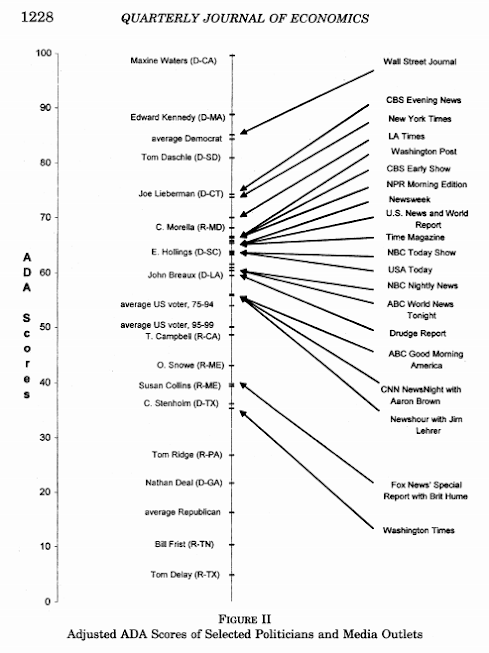 1228 QUARTERLY JOURNAL OF ECONOMICS

ADA Scores

100
90
80
70
60
50
40
30
20
10
0

Maxine Waters (D-CA)
Edward Kennedy (D-MA)
average Democrat
Tom Daschle (D-SD)
Joe Lieberman (D-CT)
C. Morella (R-MD)
E. Hollings (D-SC)
John Breaux (D-LA)
average US voter, 75-94
average US voter, 95-99
T. Campbell (R-CA)
O. Snowe (R-ME)
Susan Collins (R-ME)
C. Stenholm (D-TX)
Tom Ridge (R-PA)
Nathan Deal (D-GA)
average Republican
Bill Frist (R-TN)
Tom Delay (R-TX)

Wall Street Journal
CBS Evening News
New York Times
LA Times
Washington Post
CBS Early Show
NPR Morning Edition
Newsweek
U.S. News and World Report
Time Magazine
NBC Today Show
USA Today
NBC Nightly News
ABC World News Tonight
Drudge Report
ABC Good Morning America
CNN NewsNight with Aaron Brown
Newshour with Jim Lehrer
Fox News' Special Report with Brit Hume
Washington Times

FIGURE II
Adjusted ADA Scores of Selected Politicians and Media Outlets